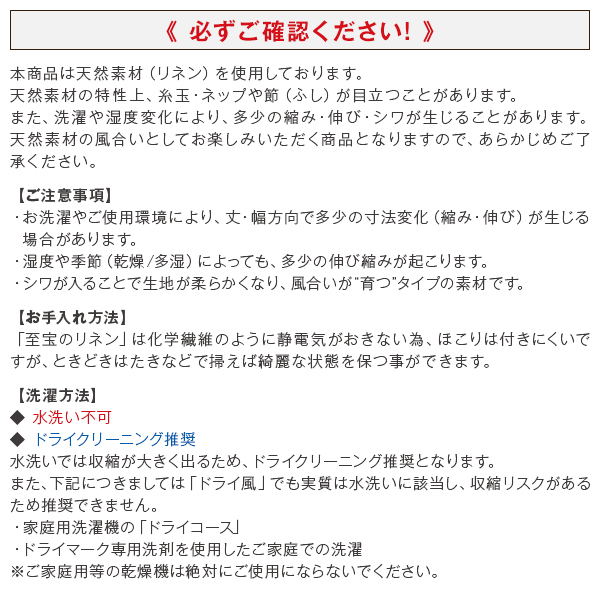 《 必ずご確認ください! 》

本商品は天然素材（リネン）を使用しております。
天然素材の特性上、糸玉・ネップや節（ふし）が目立つことがあります。
また、洗濯や湿度変化により、多少の縮み・伸び・シワが生じることがあります。
天然素材の風合いとしてお楽しみいただく商品となりますので、あらかじめご了承ください。

【ご注意事項】
・お洗濯やご使用環境により、丈・幅方向で多少の寸法変化（縮み・伸び）が生じる場合があります。
・湿度や季節（乾燥/多湿）によっても、多少の伸び縮みが起こります。
・シワが入ることで生地が柔らかくなり、風合いが"育つ"タイプの素材です。

【お手入れ方法】
「至宝のリネン」は化学繊維のように静電気がおきない為、ほこりは付きにくいですが、ときどきはたきなどで掃えば綺麗な状態を保つ事ができます。

【洗濯方法】
◆ 水洗い不可
◆ ドライクリーニング推奨
水洗いでは収縮が大きく出るため、ドライクリーニング推奨となります。
また、下記につきましては「ドライ風」でも実質は水洗いに該当し、収縮リスクがあるため推奨できません。
・家庭用洗濯機の「ドライコース」
・ドライマーク専用洗剤を使用したご家庭での洗濯
※ご家庭用等の乾燥機は絶対にご使用にならないでください。